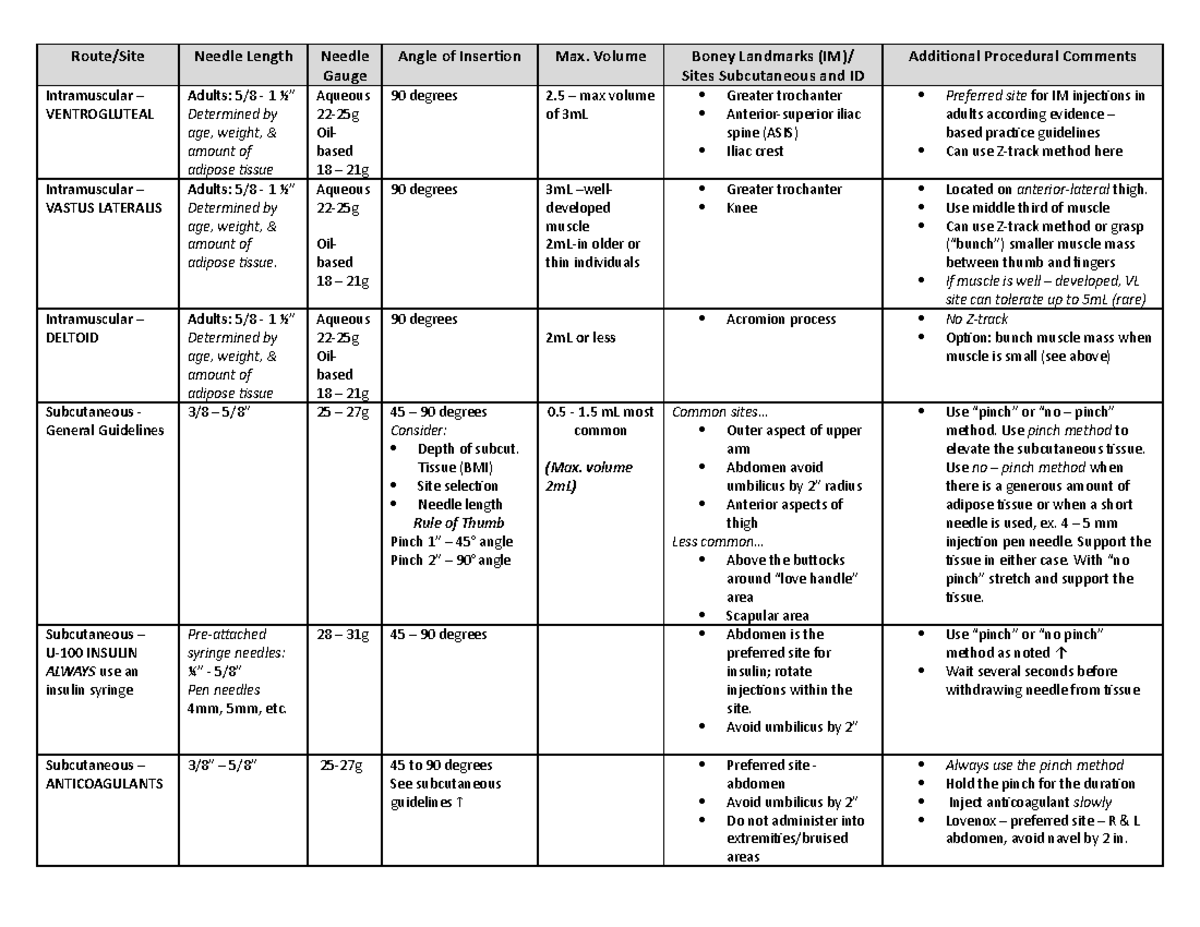 | Route/Site | Needle Length | Needle Gauge | Angle of Insertion | Max. Volume | Boney Landmarks (IM)/ Sites Subcutaneous and ID | Additional Procedural Comments |
|---|---|---|---|---|---|---|
| Intramuscular – VENTROGLUTEAL | Adults: 5/8 - 1 ½" Determined by age, weight, & amount of adipose tissue | Aqueous 22-25g Oil-based 18 – 21g | 90 degrees | 2.5 – max volume of 3mL | • Greater trochanter • Anterior-superior iliac spine (ASIS) • Iliac crest | • Preferred site for IM injections in adults according evidence – based practice guidelines • Can use Z-track method here |
| Intramuscular – VASTUS LATERALIS | Adults: 5/8 - 1 ½" Determined by age, weight, & amount of adipose tissue. | Aqueous 22-25g Oil-based 18 – 21g | 90 degrees | 3mL –well-developed muscle 2mL-in older or thin individuals | • Greater trochanter • Knee | • Located on anterior-lateral thigh. • Use middle third of muscle • Can use Z-track method or grasp ("bunch") smaller muscle mass between thumb and fingers • If muscle is well – developed, VL site can tolerate up to 5mL (rare) |
| Intramuscular – DELTOID | Adults: 5/8 - 1 ½" Determined by age, weight, & amount of adipose tissue | Aqueous 22-25g Oil-based 18 – 21g | 90 degrees | 2mL or less | • Acromion process | • No Z-track • Option: bunch muscle mass when muscle is small (see above) |
| Subcutaneous - General Guidelines | 3/8 – 5/8" | 25 – 27g | 45 – 90 degrees Consider: • Depth of subcut. Tissue (BMI) • Site selection • Needle length Rule of Thumb Pinch 1" – 45° angle Pinch 2" – 90° angle | 0.5 - 1.5 mL most common (Max. volume 2mL) | Common sites… • Outer aspect of upper arm • Abdomen avoid umbilicus by 2" radius • Anterior aspects of thigh Less common… • Above the buttocks around "love handle" area • Scapular area | • Use "pinch" or "no – pinch" method. Use pinch method to elevate the subcutaneous tissue. Use no – pinch method when there is a generous amount of adipose tissue or when a short needle is used, ex. 4 – 5 mm injection pen needle. Support the tissue in either case. With "no pinch" stretch and support the tissue. |
| Subcutaneous – U-100 INSULIN ALWAYS use an insulin syringe | Pre-attached syringe needles: ¼" - 5/8" Pen needles 4mm, 5mm, etc. | 28 – 31g | 45 – 90 degrees | | • Abdomen is the preferred site for insulin; rotate injections within the site. • Avoid umbilicus by 2" | • Use "pinch" or "no pinch" method as noted ↑ • Wait several seconds before withdrawing needle from tissue |
| Subcutaneous – ANTICOAGULANTS | 3/8" – 5/8" | 25-27g | 45 to 90 degrees See subcutaneous guidelines ↑ | | • Preferred site - abdomen • Avoid umbilicus by 2" • Do not administer into extremities/bruised areas | • Always use the pinch method • Hold the pinch for the duration • Inject anticoagulant slowly • Lovenox – preferred site – R & L abdomen, avoid navel by 2 in. |